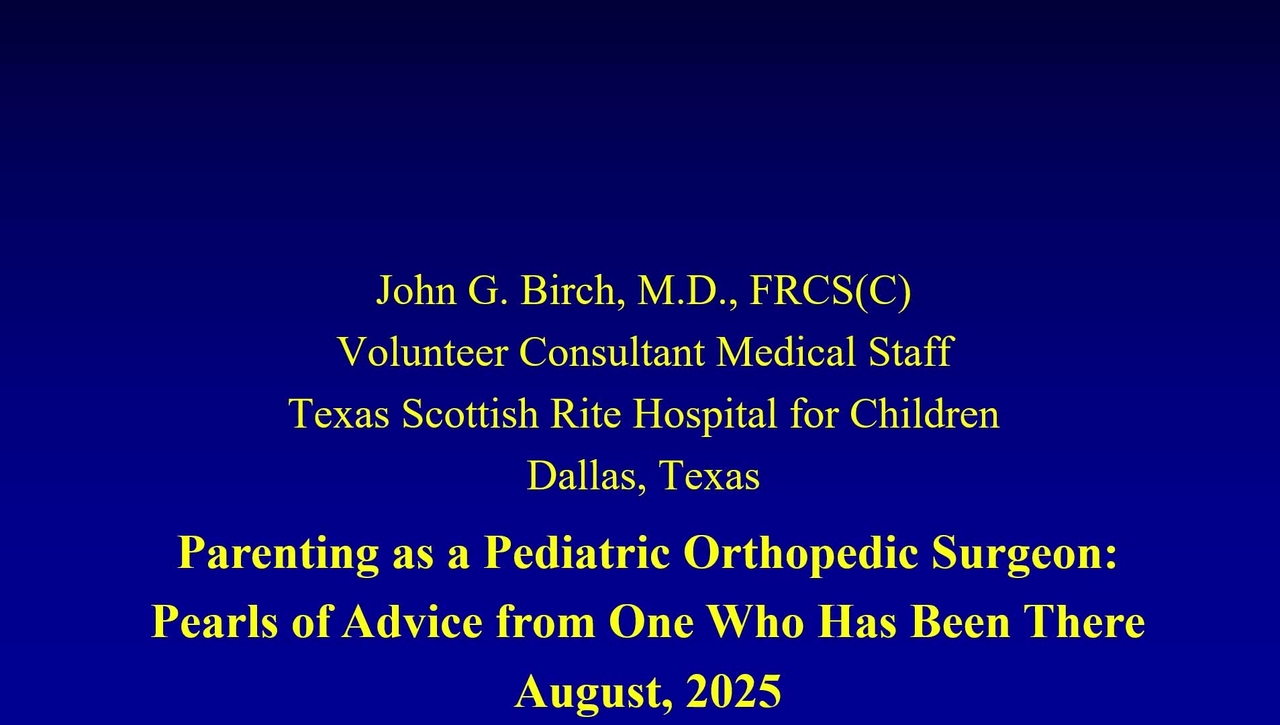 John G. Birch, M.D., FRCS(C)
Volunteer Consultant Medical Staff
Texas Scottish Rite Hospital for Children
Dallas, Texas

Parenting as a Pediatric Orthopedic Surgeon:
Pearls of Advice from One Who Has Been There
August, 2025